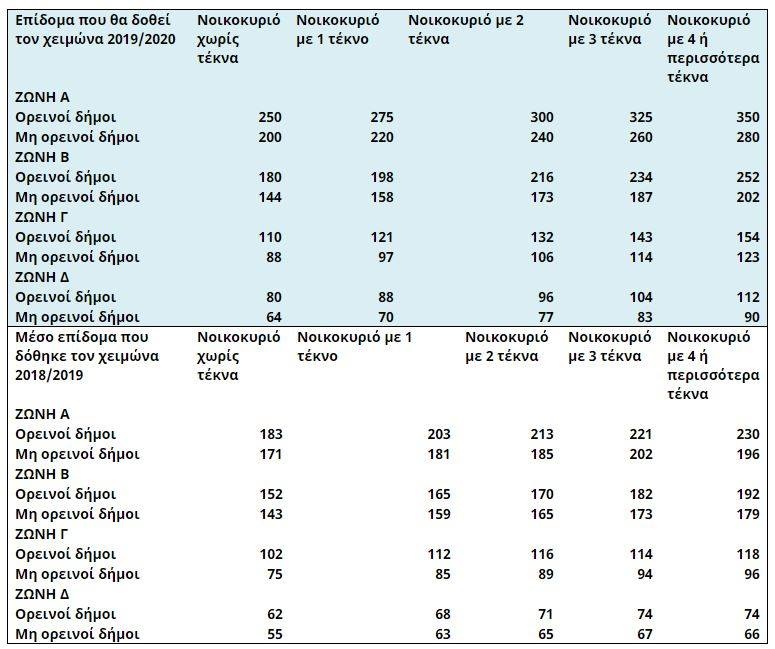 | Επίδομα που θα δοθεί τον χειμώνα 2019/2020 | Νοικοκυριό χωρίς τέκνα | Νοικοκυριό με 1 τέκνο | Νοικοκυριό με 2 τέκνα | Νοικοκυριό με 3 τέκνα | Νοικοκυριό με 4 ή περισσότερα τέκνα |
|---|---|---|---|---|---|
| ΖΩΝΗ Α | | | | | |
| Ορεινοί δήμοι | 250 | 275 | 300 | 325 | 350 |
| Μη ορεινοί δήμοι | 200 | 220 | 240 | 260 | 280 |
| ΖΩΝΗ Β | | | | | |
| Ορεινοί δήμοι | 180 | 198 | 216 | 234 | 252 |
| Μη ορεινοί δήμοι | 144 | 158 | 173 | 187 | 202 |
| ΖΩΝΗ Γ | | | | | |
| Ορεινοί δήμοι | 110 | 121 | 132 | 143 | 154 |
| Μη ορεινοί δήμοι | 88 | 97 | 106 | 114 | 123 |
| ΖΩΝΗ Δ | | | | | |
| Ορεινοί δήμοι | 80 | 88 | 96 | 104 | 112 |
| Μη ορεινοί δήμοι | 64 | 70 | 77 | 83 | 90 |

| Μέσο επίδομα που δόθηκε τον χειμώνα 2018/2019 | Νοικοκυριό χωρίς τέκνα | Νοικοκυριό με 1 τέκνο | Νοικοκυριό με 2 τέκνα | Νοικοκυριό με 3 τέκνα | Νοικοκυριό με 4 ή περισσότερα τέκνα |
|---|---|---|---|---|---|
| ΖΩΝΗ Α | | | | | |
| Ορεινοί δήμοι | 183 | 203 | 213 | 221 | 230 |
| Μη ορεινοί δήμοι | 171 | 181 | 185 | 202 | 196 |
| ΖΩΝΗ Β | | | | | |
| Ορεινοί δήμοι | 152 | 165 | 170 | 182 | 192 |
| Μη ορεινοί δήμοι | 143 | 159 | 165 | 173 | 179 |
| ΖΩΝΗ Γ | | | | | |
| Ορεινοί δήμοι | 102 | 112 | 116 | 114 | 118 |
| Μη ορεινοί δήμοι | 75 | 85 | 89 | 94 | 96 |
| ΖΩΝΗ Δ | | | | | |
| Ορεινοί δήμοι | 62 | 68 | 71 | 74 | 74 |
| Μη ορεινοί δήμοι | 55 | 63 | 65 | 67 | 66 |